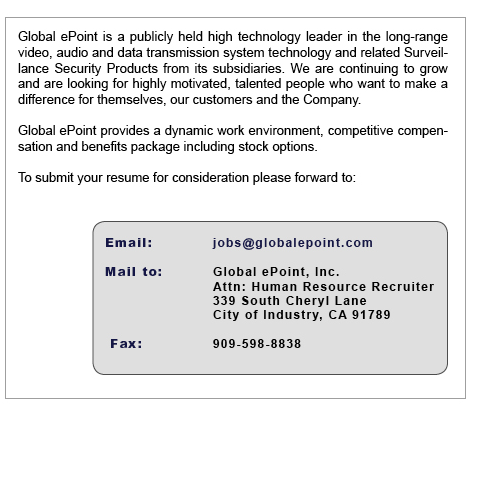 Global ePoint is a publicly held high technology leader in the long-range video, audio and data transmission system technology and related Surveillance Security Products from its subsidiaries. We are continuing to grow and are looking for highly motivated, talented people who want to make a difference for themselves, our customers and the Company.

Global ePoint provides a dynamic work environment, competitive compensation and benefits package including stock options.

To submit your resume for consideration please forward to:

Email: jobs@globalepoint.com

Mail to: Global ePoint, Inc.
Attn: Human Resource Recruiter
339 South Cheryl Lane
City of Industry, CA 91789

Fax: 909-598-8838